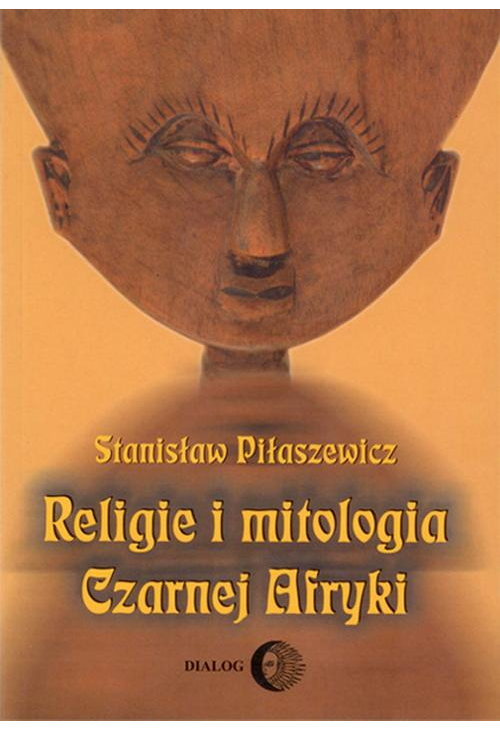 Stanisław Piłaszewicz

Religie i mitologia Czarnej Afryki

DIALOG